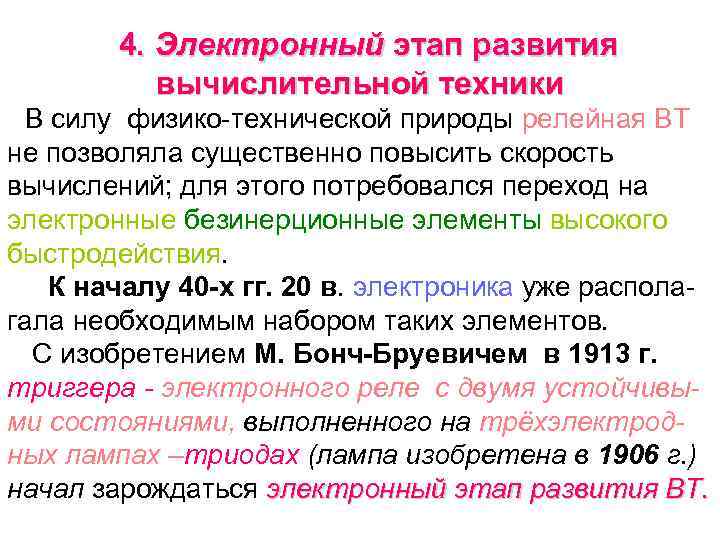 4. Электронный этап развития вычислительной техники

В силу физико-технической природы релейная ВТ не позволяла существенно повысить скорость вычислений; для этого потребовался переход на электронные безинерционные элементы высокого быстродействия.

К началу 40-х гг. 20 в. электроника уже располагала необходимым набором таких элементов.

С изобретением М. Бонч-Бруевичем в 1913 г. триггера - электронного реле с двумя устойчивыми состояниями, выполненного на трёхэлектродных лампах –триодах (лампа изобретена в 1906 г.) начал зарождаться электронный этап развития ВТ.